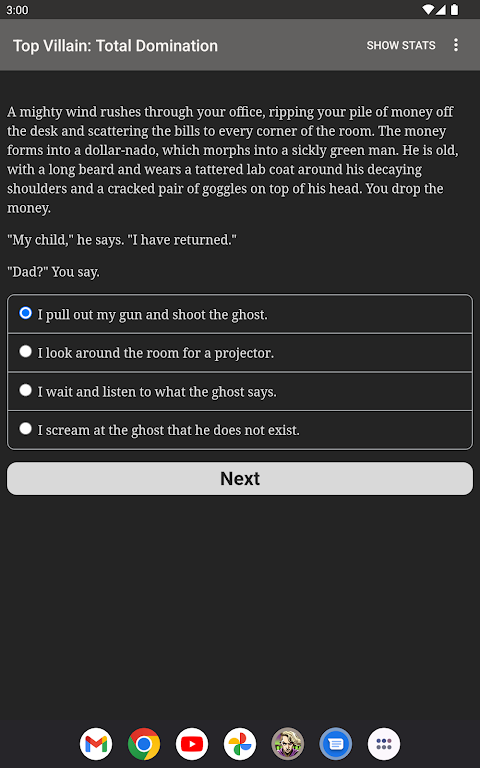 3:00

Top Villain: Total Domination

SHOW STATS

A mighty wind rushes through your office, ripping your pile of money off the desk and scattering the bills to every corner of the room. The money forms into a dollar-nado, which morphs into a sickly green man. He is old, with a long beard and wears a tattered lab coat around his decaying shoulders and a cracked pair of goggles on top of his head. You drop the money.

"My child," he says. "I have returned."

"Dad?" You say.

I pull out my gun and shoot the ghost.

I look around the room for a projector.

I wait and listen to what the ghost says.

I scream at the ghost that he does not exist.

Next